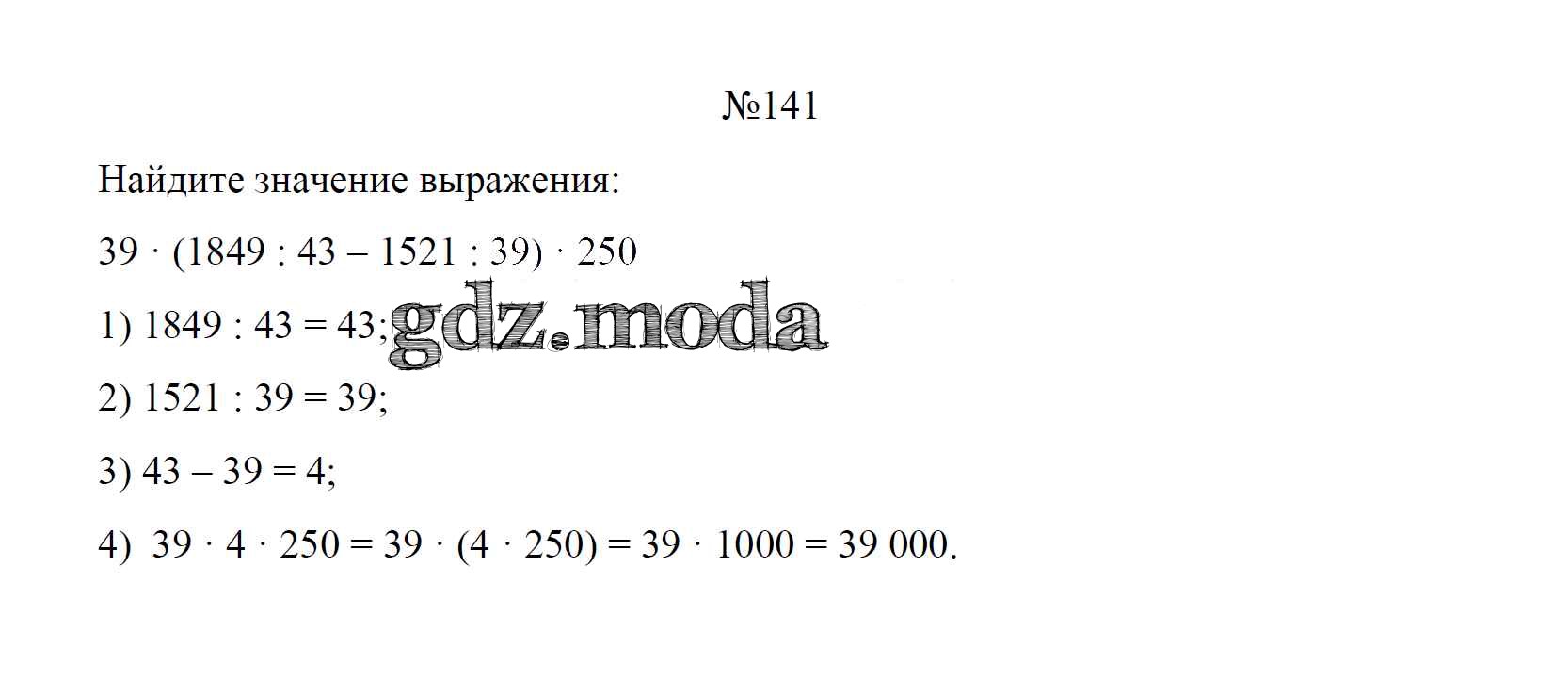 №141

Найдите значение выражения:

$39 \cdot (1849 : 43 - 1521 : 39) \cdot 250$

1) $1849 : 43 = 43$;

2) $1521 : 39 = 39$;

3) $43 - 39 = 4$;

4) $39 \cdot 4 \cdot 250 = 39 \cdot (4 \cdot 250) = 39 \cdot 1000 = 39\,000$.

gdz.moda